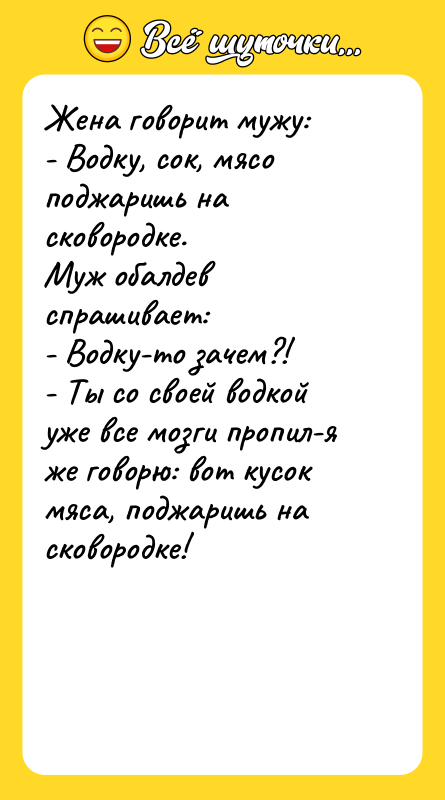 Всё шуточки...

Жена говорит мужу:
- Водку, сок, мясо поджаришь на сковородке.
Муж обалдев спрашивает:
- Водку-то зачем?!
- Ты со своей водкой уже все мозги пропил-я же говорю: вот кусок мяса, поджаришь на сковородке!